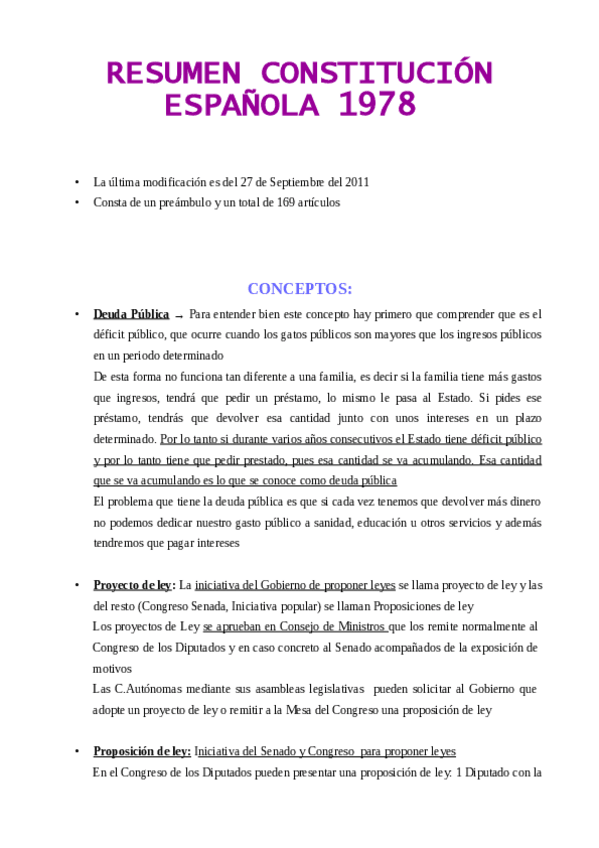 RESUMEN CONSTITUCIÓN ESPAÑOLA 1978

• La última modificación es del 27 de Septiembre del 2011
• Consta de un preámbulo y un total de 169 artículos

CONCEPTOS:

• Deuda Pública → Para entender bien este concepto hay primero que comprender que es el déficit público, que ocurre cuando los gatos públicos son mayores que los ingresos públicos en un periodo determinado
De esta forma no funciona tan diferente a una familia, es decir si la familia tiene más gastos que ingresos, tendrá que pedir un préstamo, lo mismo le pasa al Estado. Si pides ese préstamo, tendrás que devolver esa cantidad junto con unos intereses en un plazo determinado. Por lo tanto si durante varios años consecutivos el Estado tiene déficit público y por lo tanto tiene que pedir prestado, pues esa cantidad se va acumulando. Esa cantidad que se va acumulando es lo que se conoce como deuda pública
El problema que tiene la deuda pública es que si cada vez tenemos que devolver más dinero no podemos dedicar nuestro gasto público a sanidad, educación u otros servicios y además tendremos que pagar intereses

• Proyecto de ley: La iniciativa del Gobierno de proponer leyes se llama proyecto de ley y las del resto (Congreso Senada, Iniciativa popular) se llaman Proposiciones de ley
Los proyectos de Ley se aprueban en Consejo de Ministros que los remite normalmente al Congreso de los Diputados y en caso concreto al Senado acompañados de la exposición de motivos
Las C.Autónomas mediante sus asambleas legislativas pueden solicitar al Gobierno que adopte un proyecto de ley o remitir a la Mesa del Congreso una proposición de ley

• Proposición de ley: Iniciativa del Senado y Congreso para proponer leyes
En el Congreso de los Diputados pueden presentar una proposición de ley: 1 Diputado con la